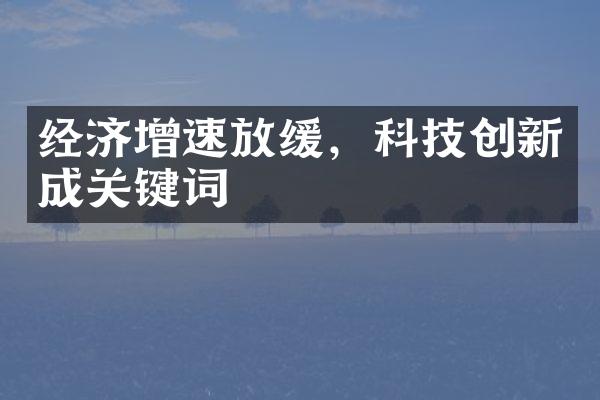 经济增速放缓，科技创新成关键词